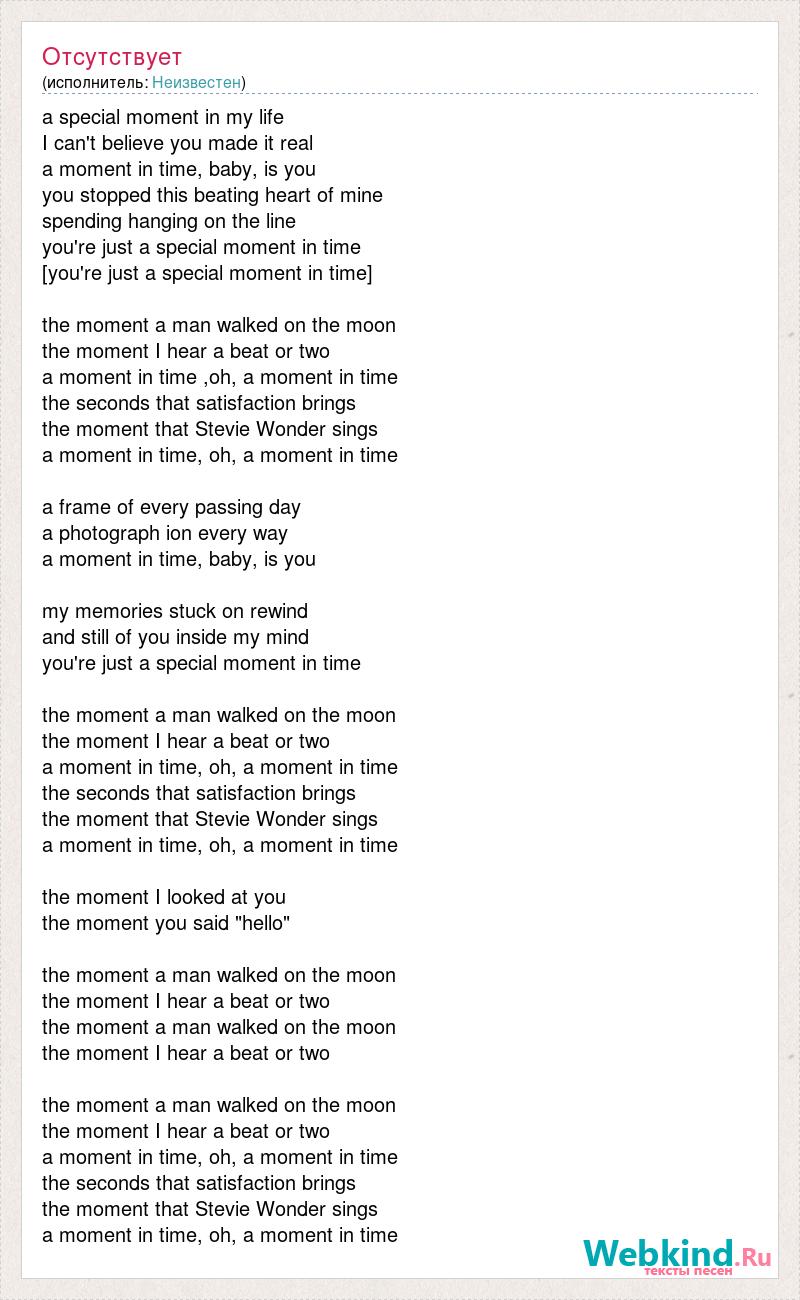 Отсутствует
(исполнитель: Неизвестен)

a special moment in my life
I can't believe you made it real
a moment in time, baby, is you
you stopped this beating heart of mine
spending hanging on the line
you're just a special moment in time
[you're just a special moment in time]

the moment a man walked on the moon
the moment I hear a beat or two
a moment in time ,oh, a moment in time
the seconds that satisfaction brings
the moment that Stevie Wonder sings
a moment in time, oh, a moment in time

a frame of every passing day
a photograph ion every way
a moment in time, baby, is you

my memories stuck on rewind
and still of you inside my mind
you're just a special moment in time

the moment a man walked on the moon
the moment I hear a beat or two
a moment in time, oh, a moment in time
the seconds that satisfaction brings
the moment that Stevie Wonder sings
a moment in time, oh, a moment in time

the moment I looked at you
the moment you said "hello"

the moment a man walked on the moon
the moment I hear a beat or two
the moment a man walked on the moon
the moment I hear a beat or two

the moment a man walked on the moon
the moment I hear a beat or two
a moment in time, oh, a moment in time
the seconds that satisfaction brings
the moment that Stevie Wonder sings
a moment in time, oh, a moment in time

Webkind.Ru
тексты песен